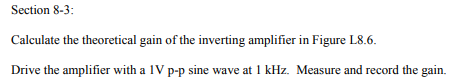 Section 8-3:

Calculate the theoretical gain of the inverting amplifier in Figure L8.6.

Drive the amplifier with a 1V p-p sine wave at 1 kHz. Measure and record the gain.